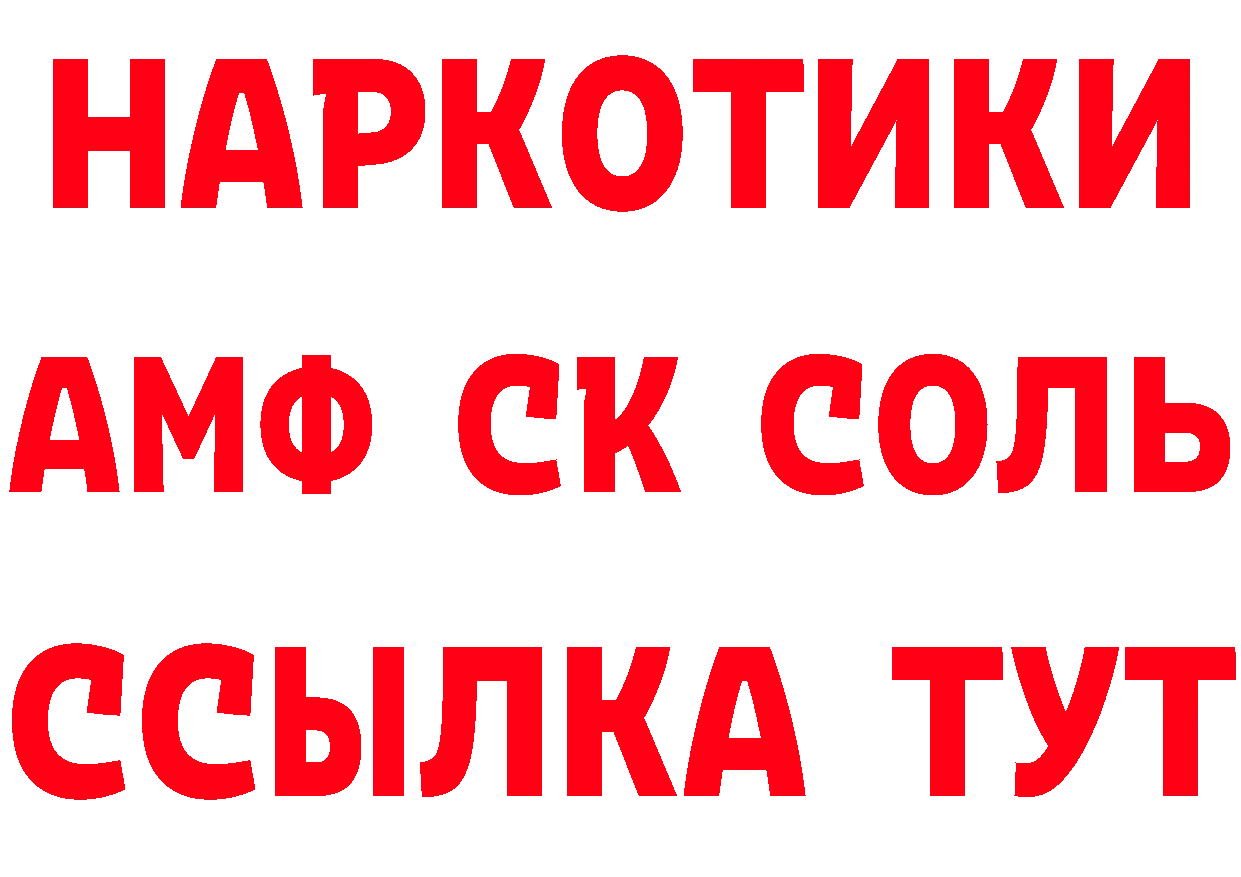 НАРКОТИКИ
АМФ СК СОЛЬ
ССЫЛКА ТУТ